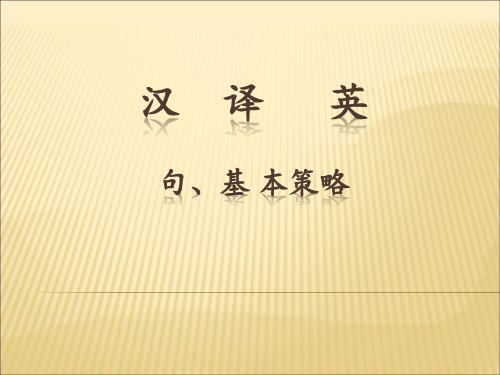 汉 译 英

句、基 本策略